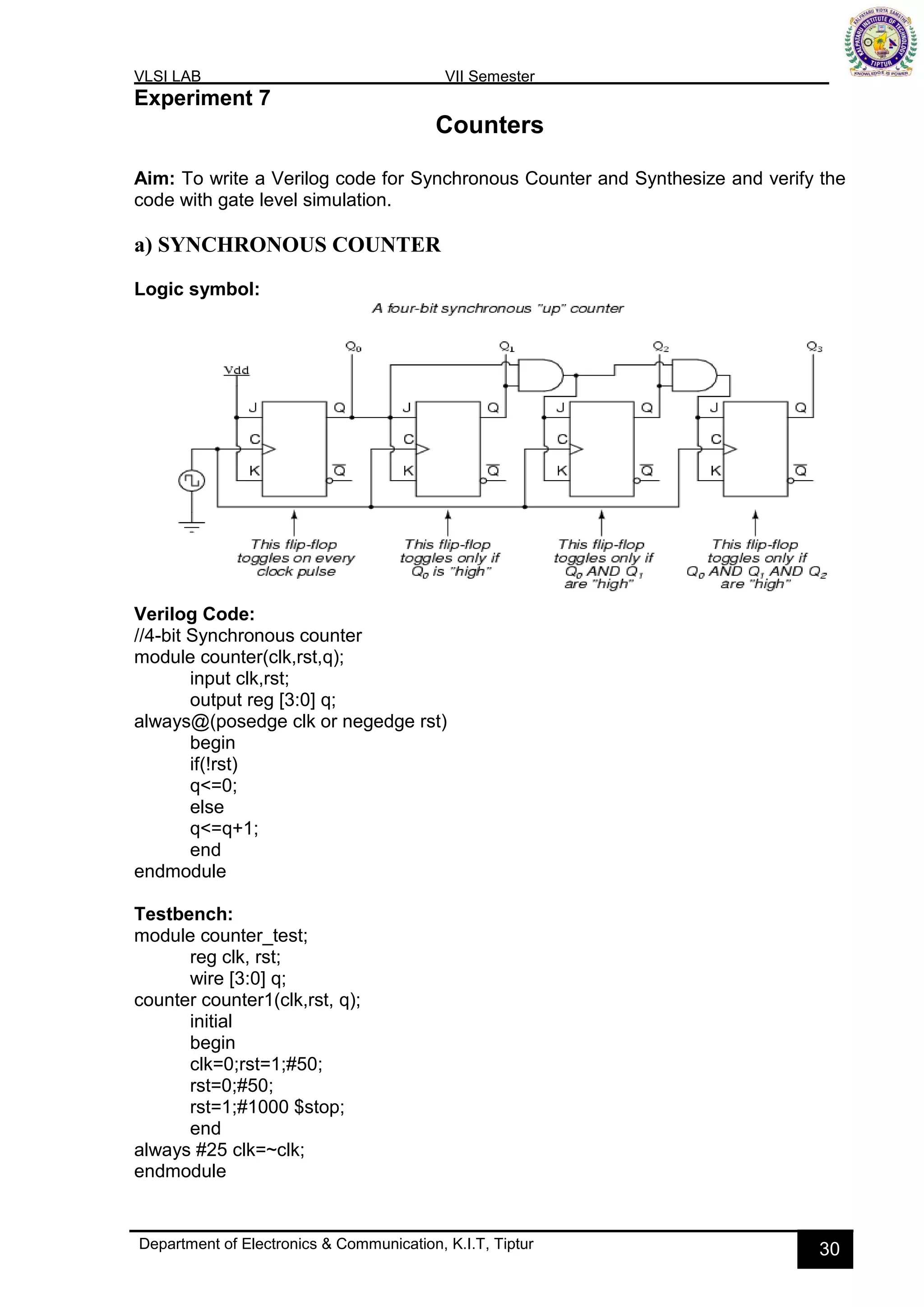 KALPATARU VIDYA SAMSTHE
KALPATARU INSTITUTE OF TECHNOLOGY
TIPTUR
KNOWLEDGE IS POWER

VLSI LAB VII Semester

Experiment 7

Counters

Aim: To write a Verilog code for Synchronous Counter and Synthesize and verify the code with gate level simulation.

a) SYNCHRONOUS COUNTER

Logic symbol:

A four-bit synchronous "up" counter

$Q_0$ $Q_1$ $Q_2$ $Q_3$

Vdd

J Q C K $\overline{Q}$

J Q C K $\overline{Q}$

J Q C K $\overline{Q}$

J Q C K $\overline{Q}$

This flip-flop toggles on every clock pulse

This flip-flop toggles only if $Q_0$ is "high"

This flip-flop toggles only if $Q_0$ AND $Q_1$ are "high"

This flip-flop toggles only if $Q_0$ AND $Q_1$ AND $Q_2$ are "high"

Verilog Code:
//4-bit Synchronous counter
module counter(clk,rst,q);
input clk,rst;
output reg [3:0] q;
always@(posedge clk or negedge rst)
begin
if(!rst)
q<=0;
else
q<=q+1;
end
endmodule

Testbench:
module counter_test;
reg clk, rst;
wire [3:0] q;
counter counter1(clk,rst, q);
initial
begin
clk=0;rst=1;#50;
rst=0;#50;
rst=1;#1000 $stop;
end
always #25 clk=~clk;
endmodule

Department of Electronics & Communication, K.I.T, Tiptur 30